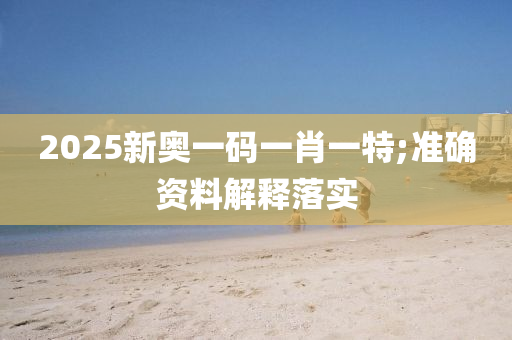 2025新奥一码一肖一特;准确资料解释落实